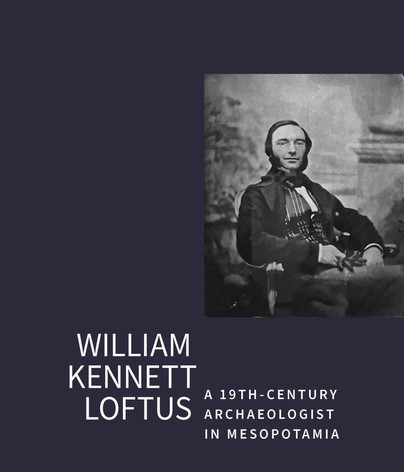 WILLIAM
KENNETT
LOFTUS

A 19TH-CENTURY
ARCHAEOLOGIST
IN MESOPOTAMIA